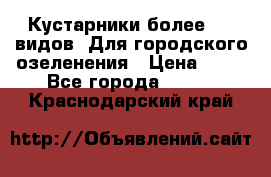 Кустарники более видов  Для городского озеленения   Цена
Все города
Краснодарский край

http://Объявлений.сайт